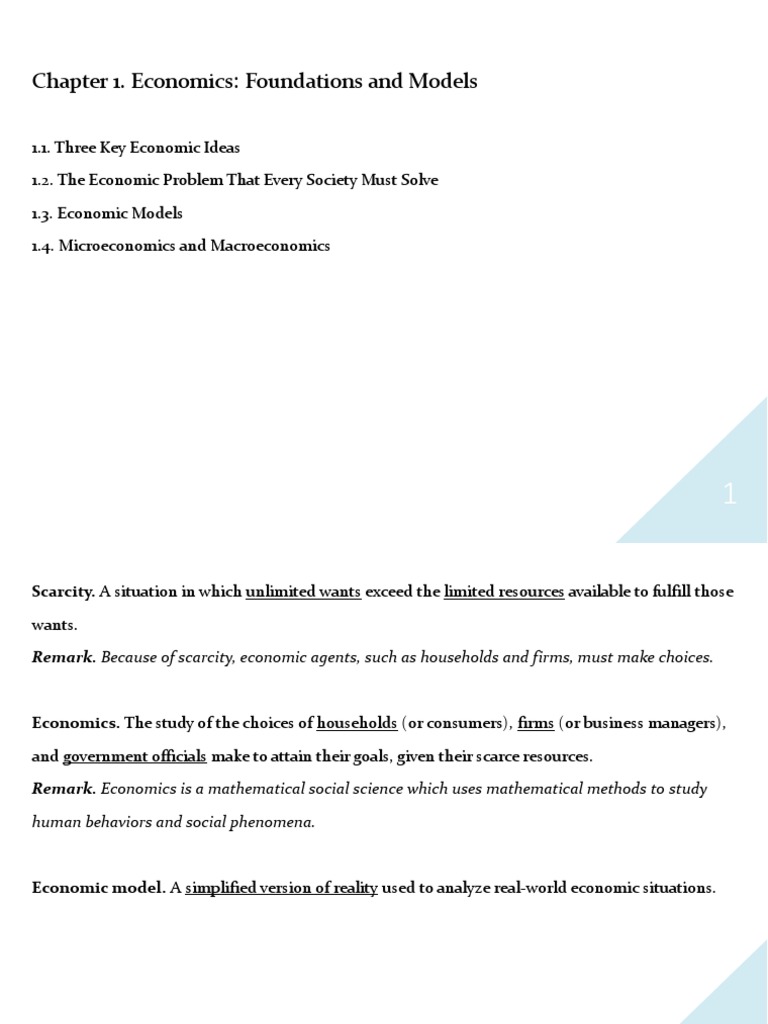 Chapter 1. Economics: Foundations and Models

1.1. Three Key Economic Ideas

1.2. The Economic Problem That Every Society Must Solve

1.3. Economic Models

1.4. Microeconomics and Macroeconomics

1

Scarcity. A situation in which unlimited wants exceed the limited resources available to fulfill those wants.

Remark. Because of scarcity, economic agents, such as households and firms, must make choices.

Economics. The study of the choices of households (or consumers), firms (or business managers), and government officials make to attain their goals, given their scarce resources.

Remark. Economics is a mathematical social science which uses mathematical methods to study human behaviors and social phenomena.

Economic model. A simplified version of reality used to analyze real-world economic situations.